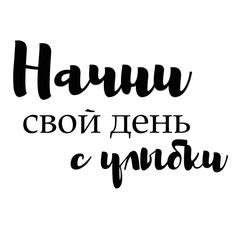 Начни
свой день
с улыбки